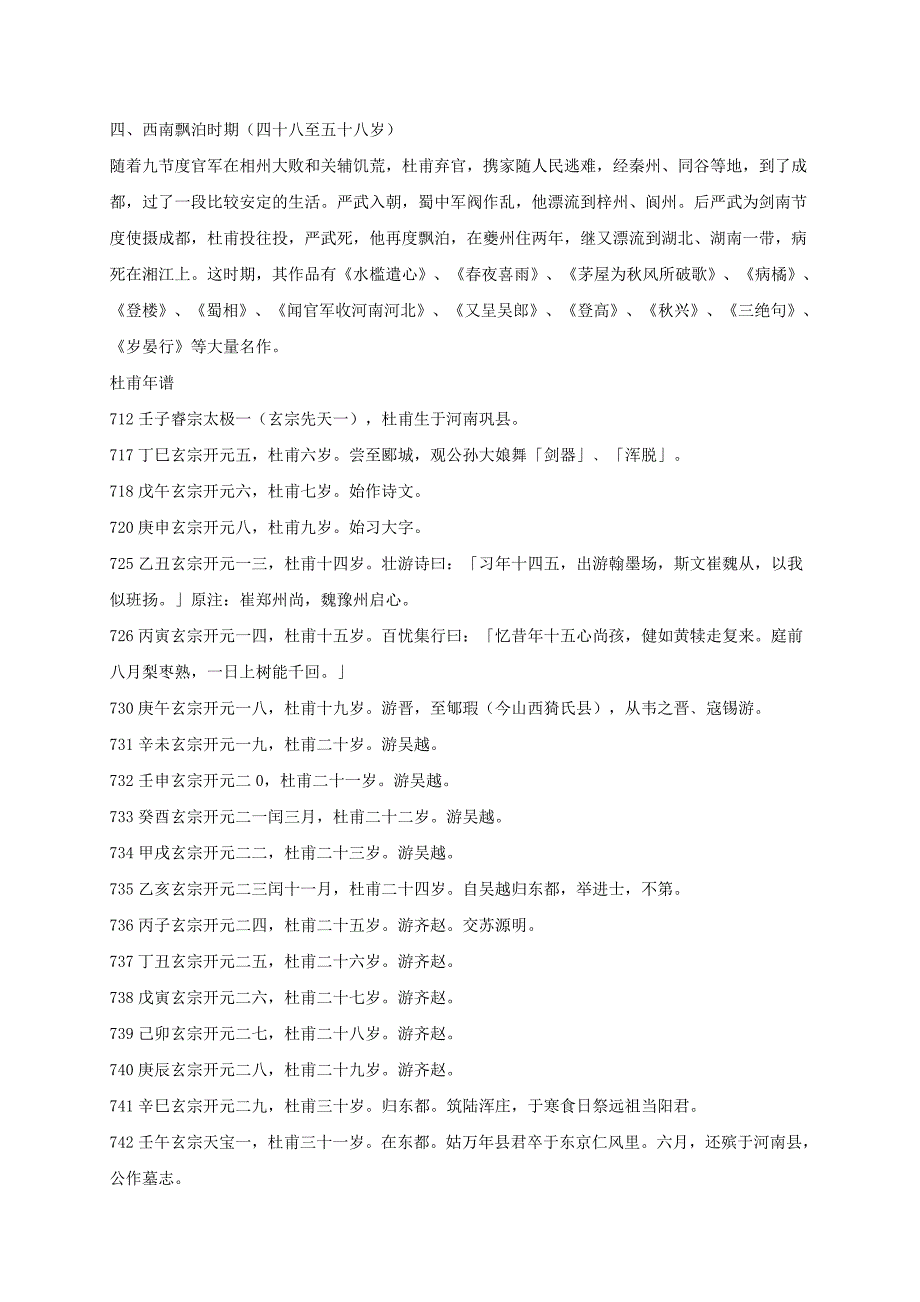 四、西南飘泊时期（四十八至五十八岁）

随着九节度官军在相州大败和关辅饥荒，杜甫弃官，携家随人民逃难，经秦州、同谷等地，到了成都，过了一段比较安定的生活。严武入朝，蜀中军阀作乱，他漂流到梓州、阆州。后严武为剑南节度使摄成都，杜甫投往投，严武死，他再度飘泊，在夔州住两年，继又漂流到湖北、湖南一带，病死在湘江上。这时期，其作品有《水槛遣心》、《春夜喜雨》、《茅屋为秋风所破歌》、《病橘》、《登楼》、《蜀相》、《闻官军收河南河北》、《又呈吴郎》、《登高》、《秋兴》、《三绝句》、《岁晏行》等大量名作。

杜甫年谱

712 壬子睿宗太极一（玄宗先天一），杜甫生于河南巩县。

717 丁巳玄宗开元五，杜甫六岁。尝至郾城，观公孙大娘舞「剑器」、「浑脱」。

718 戊午玄宗开元六，杜甫七岁。始作诗文。

720 庚申玄宗开元八，杜甫九岁。始习大字。

725 乙丑玄宗开元一三，杜甫十四岁。壮游诗曰：「习年十四五，出游翰墨场，斯文崔魏从，以我似班扬。」原注：崔郑州尚，魏豫州启心。

726 丙寅玄宗开元一四，杜甫十五岁。百忧集行曰：「忆昔年十五心尚孩，健如黄犊走复来。庭前八月梨枣熟，一日上树能千回。」

730 庚午玄宗开元一八，杜甫十九岁。游晋，至郇瑕（今山西猗氏县），从韦之晋、寇锡游。

731 辛未玄宗开元一九，杜甫二十岁。游吴越。

732 壬申玄宗开元二 0，杜甫二十一岁。游吴越。

733 癸酉玄宗开元二一闰三月，杜甫二十二岁。游吴越。

734 甲戌玄宗开元二二，杜甫二十三岁。游吴越。

735 乙亥玄宗开元二三闰十一月，杜甫二十四岁。自吴越归东都，举进士，不第。

736 丙子玄宗开元二四，杜甫二十五岁。游齐赵。交苏源明。

737 丁丑玄宗开元二五，杜甫二十六岁。游齐赵。

738 戊寅玄宗开元二六，杜甫二十七岁。游齐赵。

739 己卯玄宗开元二七，杜甫二十八岁。游齐赵。

740 庚辰玄宗开元二八，杜甫二十九岁。游齐赵。

741 辛巳玄宗开元二九，杜甫三十岁。归东都。筑陆浑庄，于寒食日祭远祖当阳君。

742 壬午玄宗天宝一，杜甫三十一岁。在东都。姑万年县君卒于东京仁风里。六月，还殡于河南县，公作墓志。